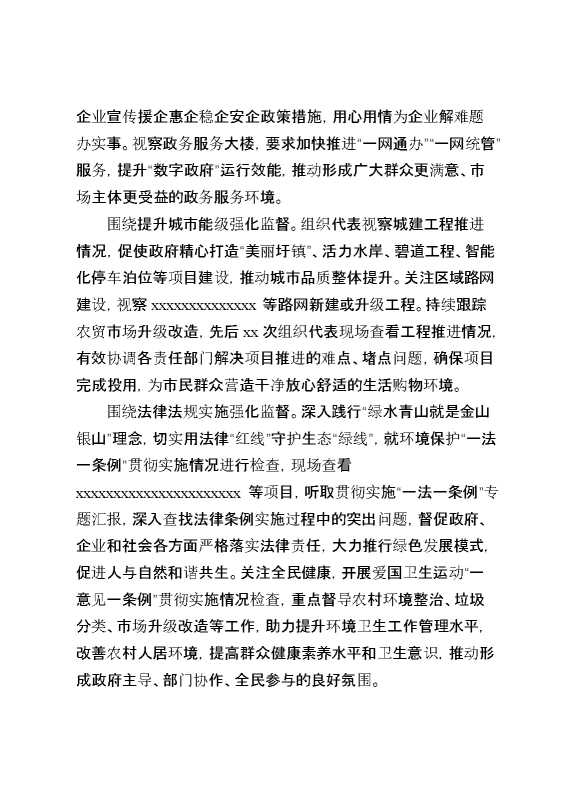 企业宣传援企惠企稳企安企政策措施，用心用情为企业解难题办实事。视察政务服务大楼，要求加快推进“一网通办”“一网统管”服务，提升“数字政府”运行效能，推动形成广大群众更满意、市场主体更受益的政务服务环境。

围绕提升城市能级强化监督。组织代表视察城建工程推进情况，促使政府精心打造“美丽圩镇”、活力水岸、碧道工程、智能化停车泊位等项目建设，推动城市品质整体提升。关注区域路网建设，视察 xxxxxxxxxxxxxx 等路网新建或升级工程。持续跟踪农贸市场升级改造，先后 xx 次组织代表现场查看工程推进情况，有效协调各责任部门解决项目推进的难点、堵点问题，确保项目完成投用，为市民群众营造干净放心舒适的生活购物环境。

围绕法律法规实施强化监督。深入践行“绿水青山就是金山银山”理念，切实用法律“红线”守护生态“绿线”，就环境保护“一法一条例”贯彻实施情况进行检查，现场查看 xxxxxxxxxxxxxxxxxxxxxx 等项目，听取贯彻实施“一法一条例”专题汇报，深入查找法律条例实施过程中的突出问题，督促政府、企业和社会各方面严格落实法律责任，大力推行绿色发展模式，促进人与自然和谐共生。关注全民健康，开展爱国卫生运动“一意见一条例”贯彻实施情况检查，重点督导农村环境整治、垃圾分类、市场升级改造等工作，助力提升环境卫生工作管理水平，改善农村人居环境，提高群众健康素养水平和卫生意识，推动形成政府主导、部门协作、全民参与的良好氛围。